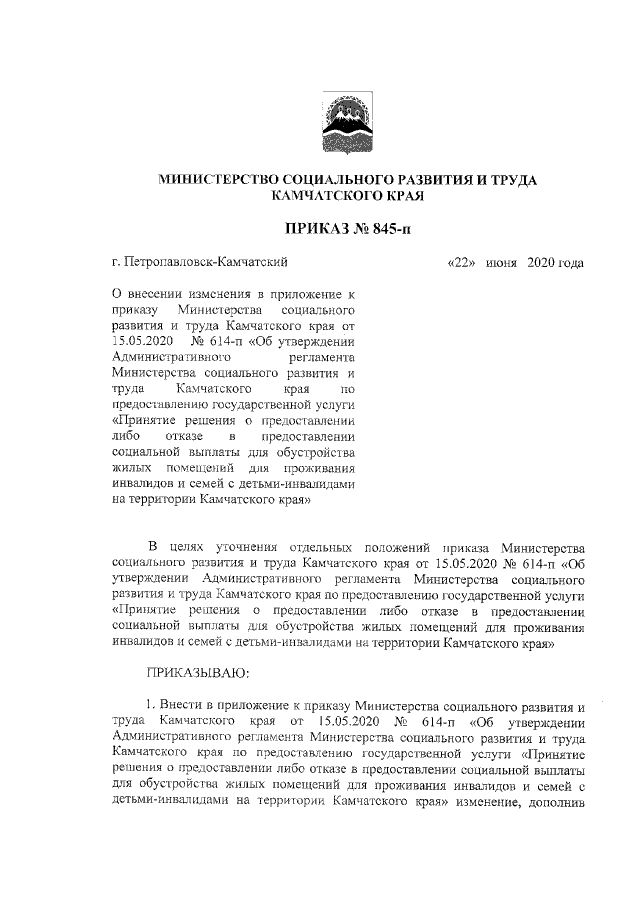 МИНИСТЕРСТВО СОЦИАЛЬНОГО РАЗВИТИЯ И ТРУДА КАМЧАТСКОГО КРАЯ

ПРИКАЗ № 845-п

г. Петропавловск-Камчатский «22» июня 2020 года

О внесении изменения в приложение к приказу Министерства социального развития и труда Камчатского края от 15.05.2020 № 614-п «Об утверждении Административного регламента Министерства социального развития и труда Камчатского края по предоставлению государственной услуги «Принятие решения о предоставлении либо отказе в предоставлении социальной выплаты для обустройства жилых помещений для проживания инвалидов и семей с детьми-инвалидами на территории Камчатского края»

В целях уточнения отдельных положений приказа Министерства социального развития и труда Камчатского края от 15.05.2020 № 614-п «Об утверждении Административного регламента Министерства социального развития и труда Камчатского края по предоставлению государственной услуги «Принятие решения о предоставлении либо отказе в предоставлении социальной выплаты для обустройства жилых помещений для проживания инвалидов и семей с детьми-инвалидами на территории Камчатского края»

ПРИКАЗЫВАЮ:

1. Внести в приложение к приказу Министерства социального развития и труда Камчатского края от 15.05.2020 № 614-п «Об утверждении Административного регламента Министерства социального развития и труда Камчатского края по предоставлению государственной услуги «Принятие решения о предоставлении либо отказе в предоставлении социальной выплаты для обустройства жилых помещений для проживания инвалидов и семей с детьми-инвалидами на территории Камчатского края» изменение, дополнив